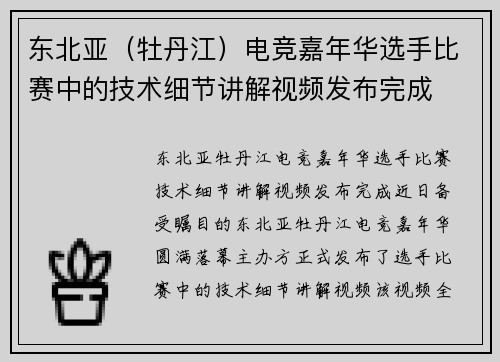 东北亚（牡丹江）电竞嘉年华选手比赛中的技术细节讲解视频发布完成

东北亚牡丹江电竞嘉年华选手比赛技术细节讲解视频发布完成近日备受瞩目的东北亚牡丹江电竞嘉年华圆满落幕主办方正式发布了选手比赛中的技术细节讲解视频该视频全